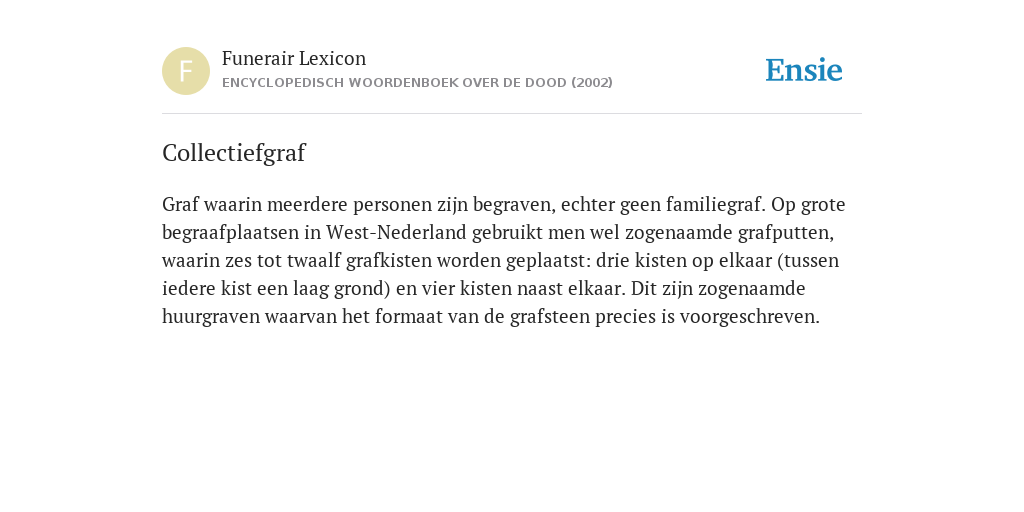 F

Funerair Lexicon
ENCYCLOPEDISCH WOORDENBOEK OVER DE DOOD (2002)

Ensie

Collectiefgraf

Graf waarin meerdere personen zijn begraven, echter geen familiegraf. Op grote begraafplaatsen in West-Nederland gebruikt men wel zogenaamde grafputten, waarin zes tot twaalf grafkisten worden geplaatst: drie kisten op elkaar (tussen iedere kist een laag grond) en vier kisten naast elkaar. Dit zijn zogenaamde huurgraven waarvan het formaat van de grafsteen precies is voorgeschreven.